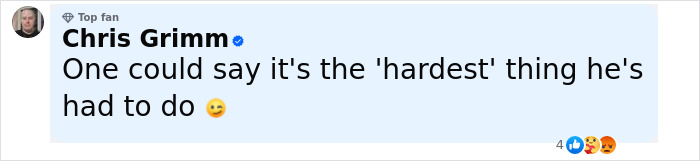 Top fan
Chris Grimm
One could say it's the 'hardest' thing he's had to do 😉

4